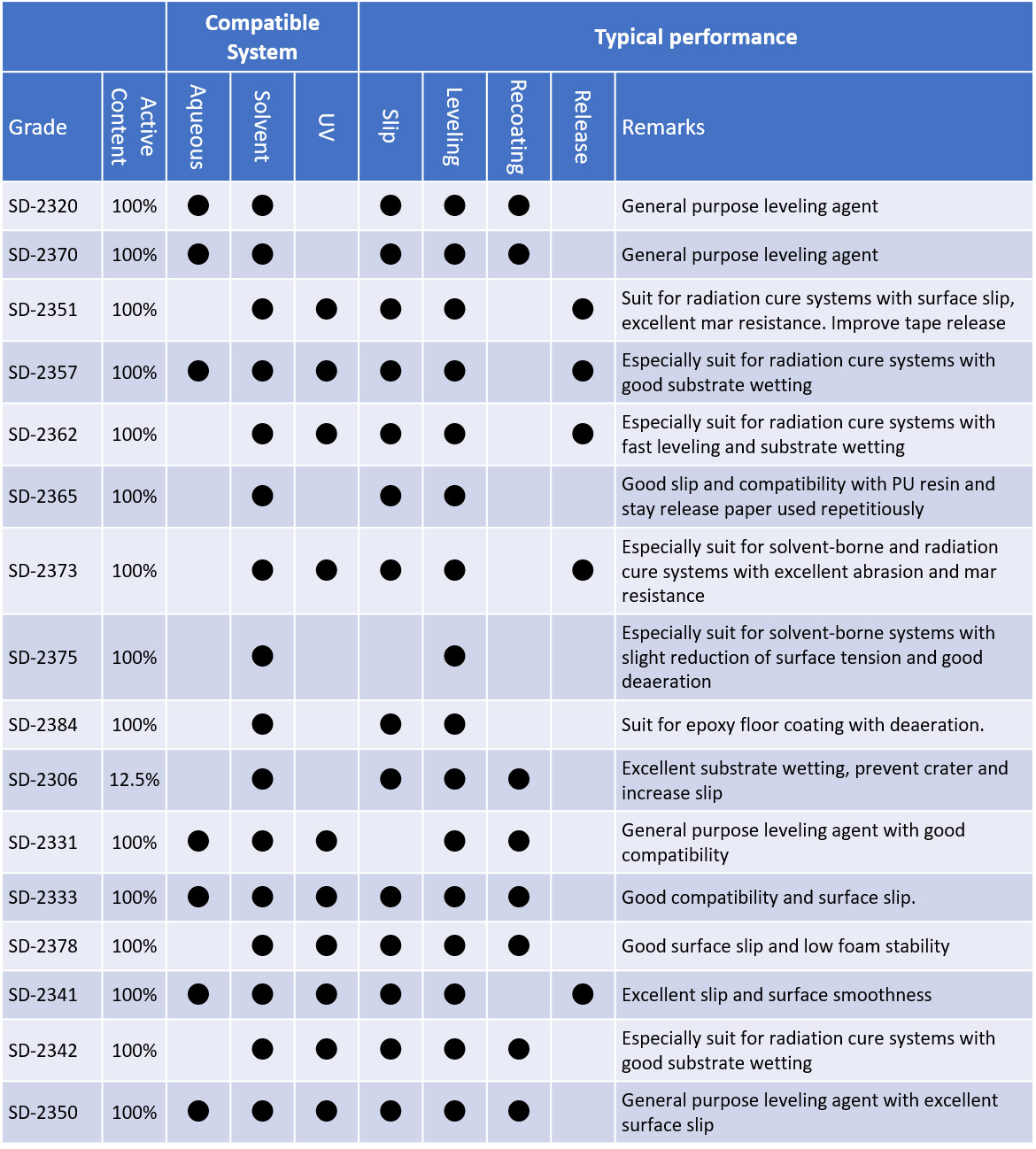 | | | Compatible System | | | Typical performance | | | | |
|---|---|---|---|---|---|---|---|---|---|
| Grade | Active Content | Aqueous | Solvent | UV | Slip | Leveling | Recoating | Release | Remarks |
| SD-2320 | 100% | ● | ● | | ● | ● | ● | | General purpose leveling agent |
| SD-2370 | 100% | ● | ● | | ● | ● | ● | | General purpose leveling agent |
| SD-2351 | 100% | | ● | ● | ● | ● | | ● | Suit for radiation cure systems with surface slip, excellent mar resistance. Improve tape release |
| SD-2357 | 100% | ● | ● | ● | ● | ● | | ● | Especially suit for radiation cure systems with good substrate wetting |
| SD-2362 | 100% | | ● | ● | ● | ● | | ● | Especially suit for radiation cure systems with fast leveling and substrate wetting |
| SD-2365 | 100% | | ● | | ● | ● | | | Good slip and compatibility with PU resin and stay release paper used repetitiously |
| SD-2373 | 100% | | ● | ● | ● | ● | | ● | Especially suit for solvent-borne and radiation cure systems with excellent abrasion and mar resistance |
| SD-2375 | 100% | | ● | | | ● | | | Especially suit for solvent-borne systems with slight reduction of surface tension and good deaeration |
| SD-2384 | 100% | | ● | | ● | ● | | | Suit for epoxy floor coating with deaeration. |
| SD-2306 | 12.5% | | ● | | ● | ● | ● | | Excellent substrate wetting, prevent crater and increase slip |
| SD-2331 | 100% | ● | ● | ● | | ● | ● | | General purpose leveling agent with good compatibility |
| SD-2333 | 100% | ● | ● | ● | ● | ● | ● | | Good compatibility and surface slip. |
| SD-2378 | 100% | | ● | ● | ● | ● | ● | | Good surface slip and low foam stability |
| SD-2341 | 100% | ● | ● | ● | ● | ● | | ● | Excellent slip and surface smoothness |
| SD-2342 | 100% | | ● | ● | ● | ● | ● | | Especially suit for radiation cure systems with good substrate wetting |
| SD-2350 | 100% | ● | ● | ● | ● | ● | ● | | General purpose leveling agent with excellent surface slip |